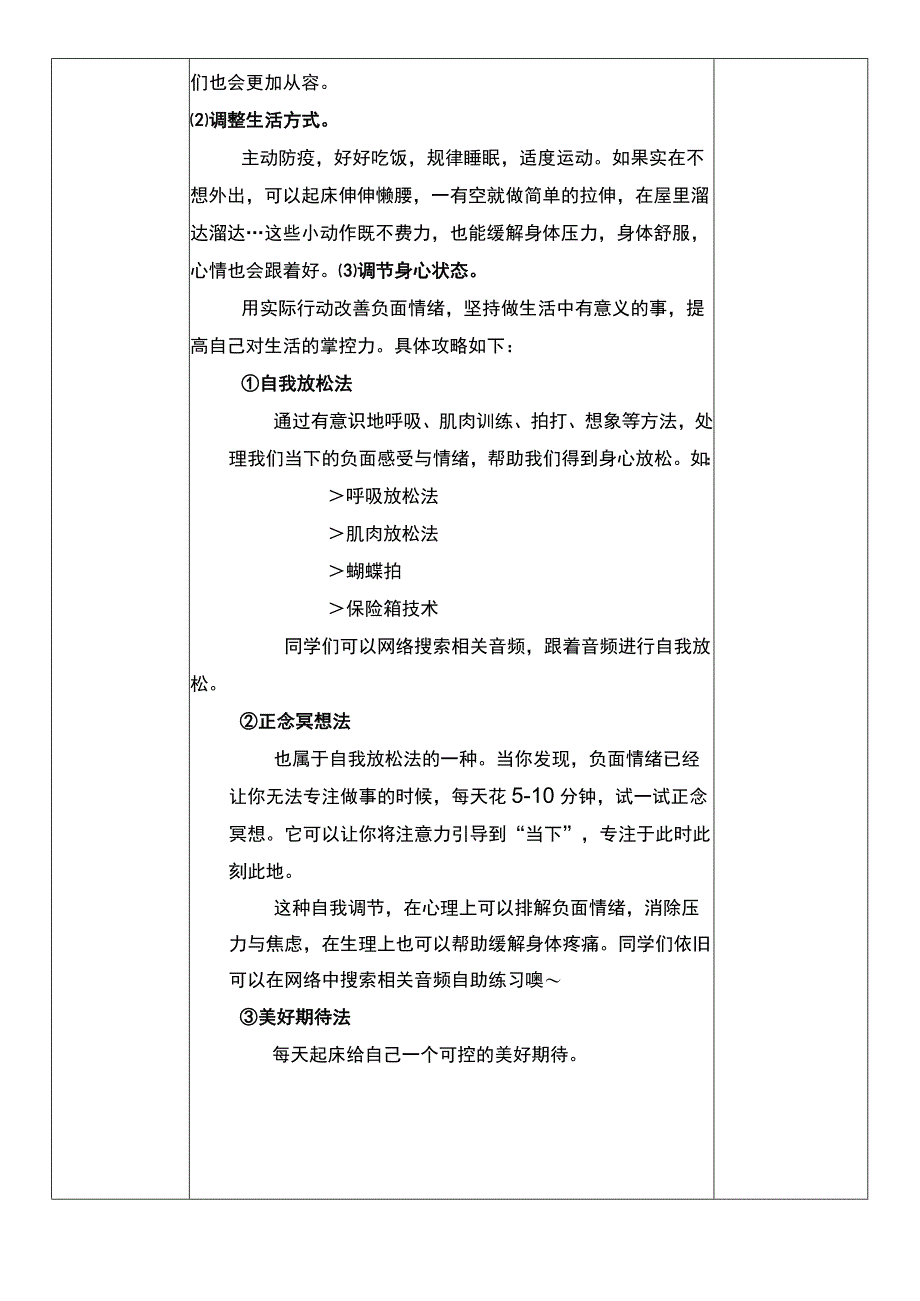 们也会更加从容。

⑵调整生活方式。

主动防疫，好好吃饭，规律睡眠，适度运动。如果实在不想外出，可以起床伸伸懒腰，一有空就做简单的拉伸，在屋里溜达溜达…这些小动作既不费力，也能缓解身体压力，身体舒服，心情也会跟着好。⑶调节身心状态。

用实际行动改善负面情绪，坚持做生活中有意义的事，提高自己对生活的掌控力。具体攻略如下：

①自我放松法

通过有意识地呼吸、肌肉训练、拍打、想象等方法，处理我们当下的负面感受与情绪，帮助我们得到身心放松。如：

＞呼吸放松法

＞肌肉放松法

＞蝴蝶拍

＞保险箱技术

同学们可以网络搜索相关音频，跟着音频进行自我放松。

②正念冥想法

也属于自我放松法的一种。当你发现，负面情绪已经让你无法专注做事的时候，每天花5-10分钟，试一试正念冥想。它可以让你将注意力引导到“当下”，专注于此时此刻此地。

这种自我调节，在心理上可以排解负面情绪，消除压力与焦虑，在生理上也可以帮助缓解身体疼痛。同学们依旧可以在网络中搜索相关音频自助练习噢～

③美好期待法

每天起床给自己一个可控的美好期待。